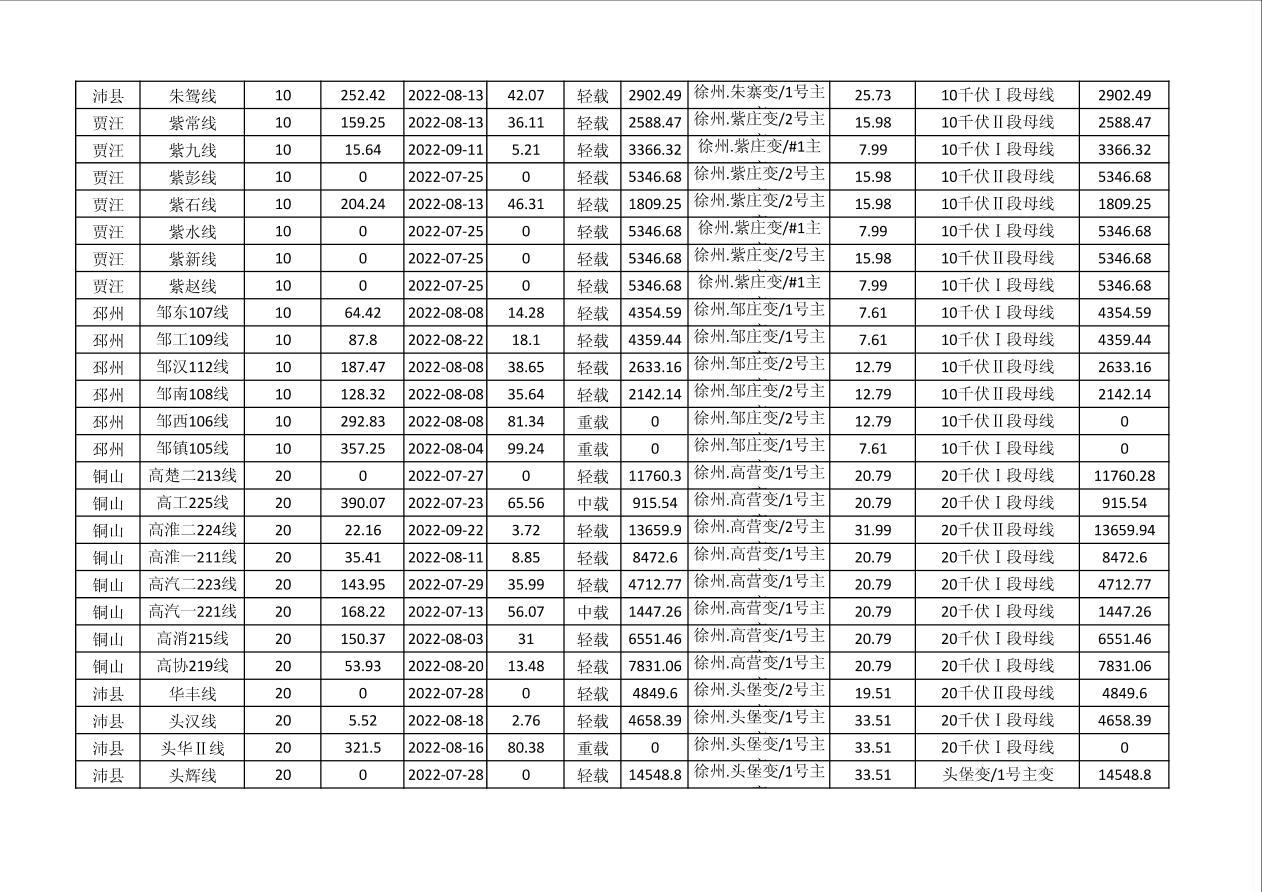 | 沛县 | 朱鸳线 | 10 | 252.42 | 2022-08-13 | 42.07 | 轻载 | 2902.49 | 徐州.朱寨变/1号主 | 25.73 | 10千伏Ⅰ段母线 | 2902.49 |
|---|---|---|---|---|---|---|---|---|---|---|---|
| 贾汪 | 紫常线 | 10 | 159.25 | 2022-08-13 | 36.11 | 轻载 | 2588.47 | 徐州.紫庄变/2号主 | 15.98 | 10千伏Ⅱ段母线 | 2588.47 |
| 贾汪 | 紫九线 | 10 | 15.64 | 2022-09-11 | 5.21 | 轻载 | 3366.32 | 徐州.紫庄变/#1主 | 7.99 | 10千伏Ⅰ段母线 | 3366.32 |
| 贾汪 | 紫彭线 | 10 | 0 | 2022-07-25 | 0 | 轻载 | 5346.68 | 徐州.紫庄变/2号主 | 15.98 | 10千伏Ⅱ段母线 | 5346.68 |
| 贾汪 | 紫石线 | 10 | 204.24 | 2022-08-13 | 46.31 | 轻载 | 1809.25 | 徐州.紫庄变/2号主 | 15.98 | 10千伏Ⅱ段母线 | 1809.25 |
| 贾汪 | 紫水线 | 10 | 0 | 2022-07-25 | 0 | 轻载 | 5346.68 | 徐州.紫庄变/#1主 | 7.99 | 10千伏Ⅰ段母线 | 5346.68 |
| 贾汪 | 紫新线 | 10 | 0 | 2022-07-25 | 0 | 轻载 | 5346.68 | 徐州.紫庄变/2号主 | 15.98 | 10千伏Ⅱ段母线 | 5346.68 |
| 贾汪 | 紫赵线 | 10 | 0 | 2022-07-25 | 0 | 轻载 | 5346.68 | 徐州.紫庄变/#1主 | 7.99 | 10千伏Ⅰ段母线 | 5346.68 |
| 邳州 | 邹东107线 | 10 | 64.42 | 2022-08-08 | 14.28 | 轻载 | 4354.59 | 徐州.邹庄变/1号主 | 7.61 | 10千伏Ⅰ段母线 | 4354.59 |
| 邳州 | 邹工109线 | 10 | 87.8 | 2022-08-22 | 18.1 | 轻载 | 4359.44 | 徐州.邹庄变/1号主 | 7.61 | 10千伏Ⅰ段母线 | 4359.44 |
| 邳州 | 邹汉112线 | 10 | 187.47 | 2022-08-08 | 38.65 | 轻载 | 2633.16 | 徐州.邹庄变/2号主 | 12.79 | 10千伏Ⅱ段母线 | 2633.16 |
| 邳州 | 邹南108线 | 10 | 128.32 | 2022-08-08 | 35.64 | 轻载 | 2142.14 | 徐州.邹庄变/2号主 | 12.79 | 10千伏Ⅱ段母线 | 2142.14 |
| 邳州 | 邹西106线 | 10 | 292.83 | 2022-08-08 | 81.34 | 重载 | 0 | 徐州.邹庄变/2号主 | 12.79 | 10千伏Ⅱ段母线 | 0 |
| 邳州 | 邹镇105线 | 10 | 357.25 | 2022-08-04 | 99.24 | 重载 | 0 | 徐州.邹庄变/1号主 | 7.61 | 10千伏Ⅰ段母线 | 0 |
| 铜山 | 高楚二213线 | 20 | 0 | 2022-07-27 | 0 | 轻载 | 11760.3 | 徐州.高营变/1号主 | 20.79 | 20千伏Ⅰ段母线 | 11760.28 |
| 铜山 | 高工225线 | 20 | 390.07 | 2022-07-23 | 65.56 | 中载 | 915.54 | 徐州.高营变/1号主 | 20.79 | 20千伏Ⅰ段母线 | 915.54 |
| 铜山 | 高淮二224线 | 20 | 22.16 | 2022-09-22 | 3.72 | 轻载 | 13659.9 | 徐州.高营变/2号主 | 31.99 | 20千伏Ⅱ段母线 | 13659.94 |
| 铜山 | 高淮一211线 | 20 | 35.41 | 2022-08-11 | 8.85 | 轻载 | 8472.6 | 徐州.高营变/1号主 | 20.79 | 20千伏Ⅰ段母线 | 8472.6 |
| 铜山 | 高汽二223线 | 20 | 143.95 | 2022-07-29 | 35.99 | 轻载 | 4712.77 | 徐州.高营变/1号主 | 20.79 | 20千伏Ⅰ段母线 | 4712.77 |
| 铜山 | 高汽一221线 | 20 | 168.22 | 2022-07-13 | 56.07 | 中载 | 1447.26 | 徐州.高营变/1号主 | 20.79 | 20千伏Ⅰ段母线 | 1447.26 |
| 铜山 | 高消215线 | 20 | 150.37 | 2022-08-03 | 31 | 轻载 | 6551.46 | 徐州.高营变/1号主 | 20.79 | 20千伏Ⅰ段母线 | 6551.46 |
| 铜山 | 高协219线 | 20 | 53.93 | 2022-08-20 | 13.48 | 轻载 | 7831.06 | 徐州.高营变/1号主 | 20.79 | 20千伏Ⅰ段母线 | 7831.06 |
| 沛县 | 华丰线 | 20 | 0 | 2022-07-28 | 0 | 轻载 | 4849.6 | 徐州.头堡变/2号主 | 19.51 | 20千伏Ⅱ段母线 | 4849.6 |
| 沛县 | 头汉线 | 20 | 5.52 | 2022-08-18 | 2.76 | 轻载 | 4658.39 | 徐州.头堡变/1号主 | 33.51 | 20千伏Ⅰ段母线 | 4658.39 |
| 沛县 | 头华Ⅱ线 | 20 | 321.5 | 2022-08-16 | 80.38 | 重载 | 0 | 徐州.头堡变/1号主 | 33.51 | 20千伏Ⅰ段母线 | 0 |
| 沛县 | 头辉线 | 20 | 0 | 2022-07-28 | 0 | 轻载 | 14548.8 | 徐州.头堡变/1号主 | 33.51 | 头堡变/1号主变 | 14548.8 |